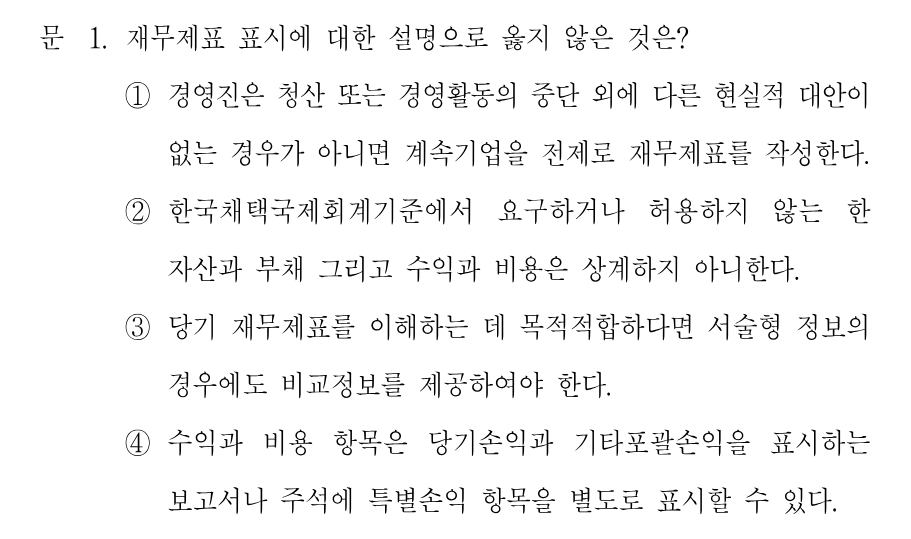 문 1. 재무제표 표시에 대한 설명으로 옳지 않은 것은?

① 경영진은 청산 또는 경영활동의 중단 외에 다른 현실적 대안이 없는 경우가 아니면 계속기업을 전제로 재무제표를 작성한다.

② 한국채택국제회계기준에서 요구하거나 허용하지 않는 한 자산과 부채 그리고 수익과 비용은 상계하지 아니한다.

③ 당기 재무제표를 이해하는 데 목적적합하다면 서술형 정보의 경우에도 비교정보를 제공하여야 한다.

④ 수익과 비용 항목은 당기손익과 기타포괄손익을 표시하는 보고서나 주석에 특별손익 항목을 별도로 표시할 수 있다.